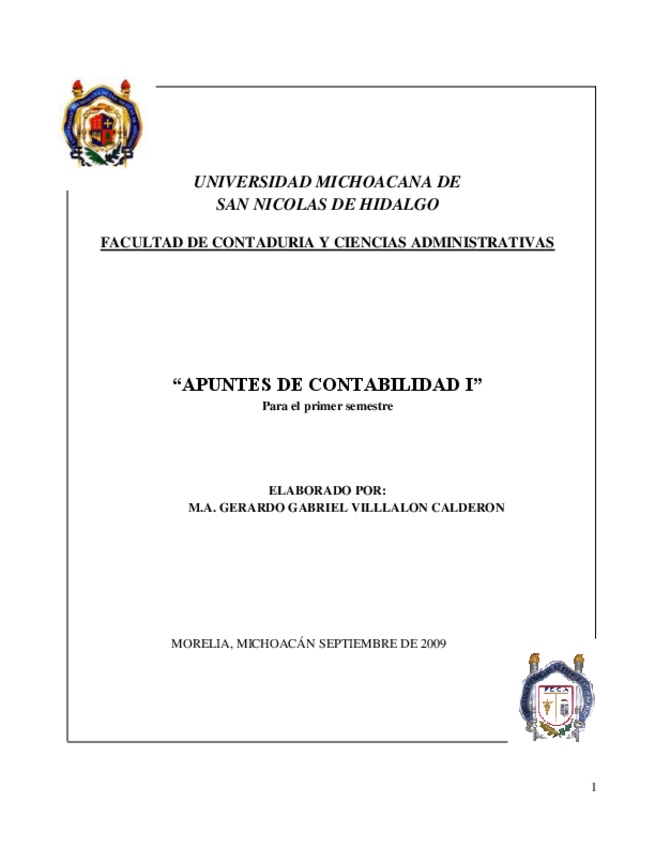 UNIVERSIDAD MICHOACANA DE
SAN NICOLAS DE HIDALGO

FACULTAD DE CONTADURIA Y CIENCIAS ADMINISTRATIVAS

“APUNTES DE CONTABILIDAD I”
Para el primer semestre

ELABORADO POR:
M.A. GERARDO GABRIEL VILLLALON CALDERON

MORELIA, MICHOACÁN SEPTIEMBRE DE 2009

F.C.C.A.

1